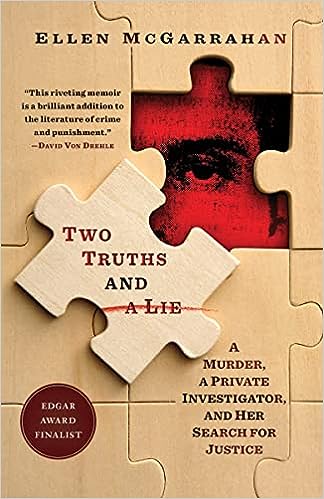 ELLEN MCGARRAHAN

"This riveting memoir is a brilliant addition to the literature of crime and punishment."
—DAVID VON DREHLE

TWO TRUTHS AND A LIE

A MURDER, A PRIVATE INVESTIGATOR, AND HER SEARCH FOR JUSTICE

EDGAR AWARD FINALIST